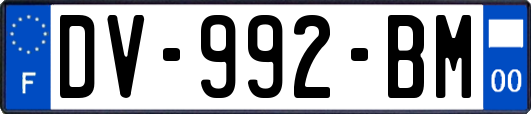 F
DV-992-BM
00